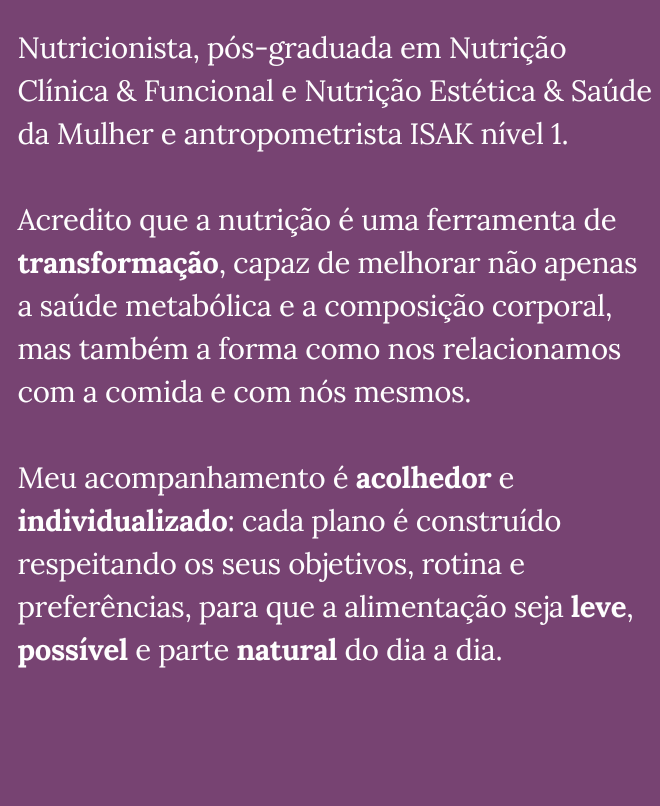 Nutricionista, pós-graduada em Nutrição Clínica & Funcional e Nutrição Estética & Saúde da Mulher e antropometrista ISAK nível 1.

Acredito que a nutrição é uma ferramenta de transformação, capaz de melhorar não apenas a saúde metabólica e a composição corporal, mas também a forma como nos relacionamos com a comida e com nós mesmos.

Meu acompanhamento é acolhedor e individualizado: cada plano é construído respeitando os seus objetivos, rotina e preferências, para que a alimentação seja leve, possível e parte natural do dia a dia.